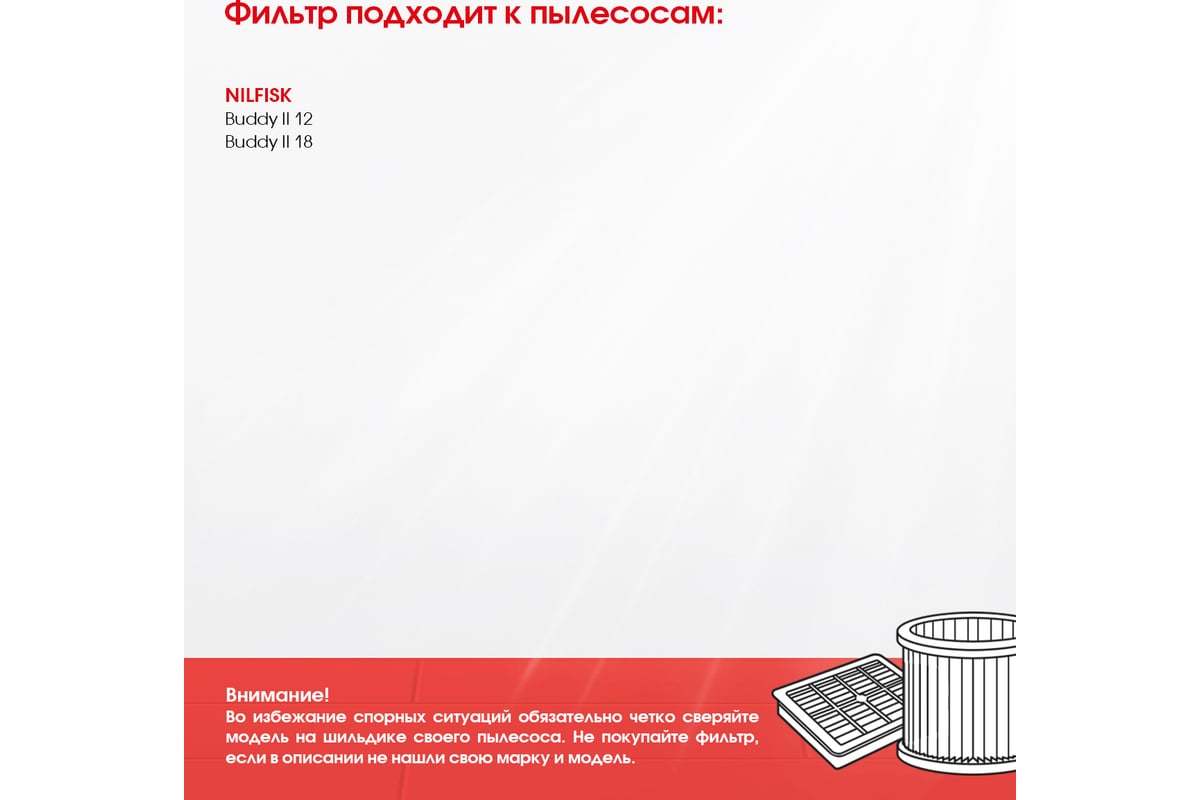 Фильтр подходит к пылесосам:

NILFISK
Buddy II 12
Buddy II 18

Внимание!
Во избежание спорных ситуаций обязательно четко сверяйте модель на шильдике своего пылесоса. Не покупайте фильтр, если в описании не нашли свою марку и модель.